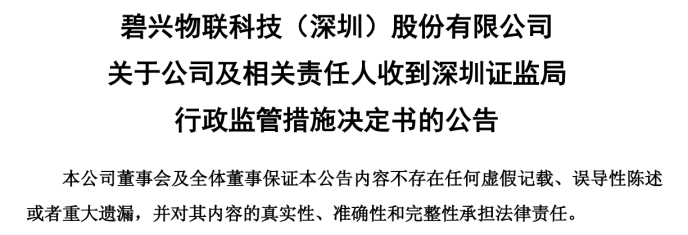 碧兴物联科技（深圳）股份有限公司
关于公司及相关责任人收到深圳证监局
行政监管措施决定书的公告

本公司董事会及全体董事保证本公告内容不存在任何虚假记载、误导性陈述或者重大遗漏，并对其内容的真实性、准确性和完整性承担法律责任。